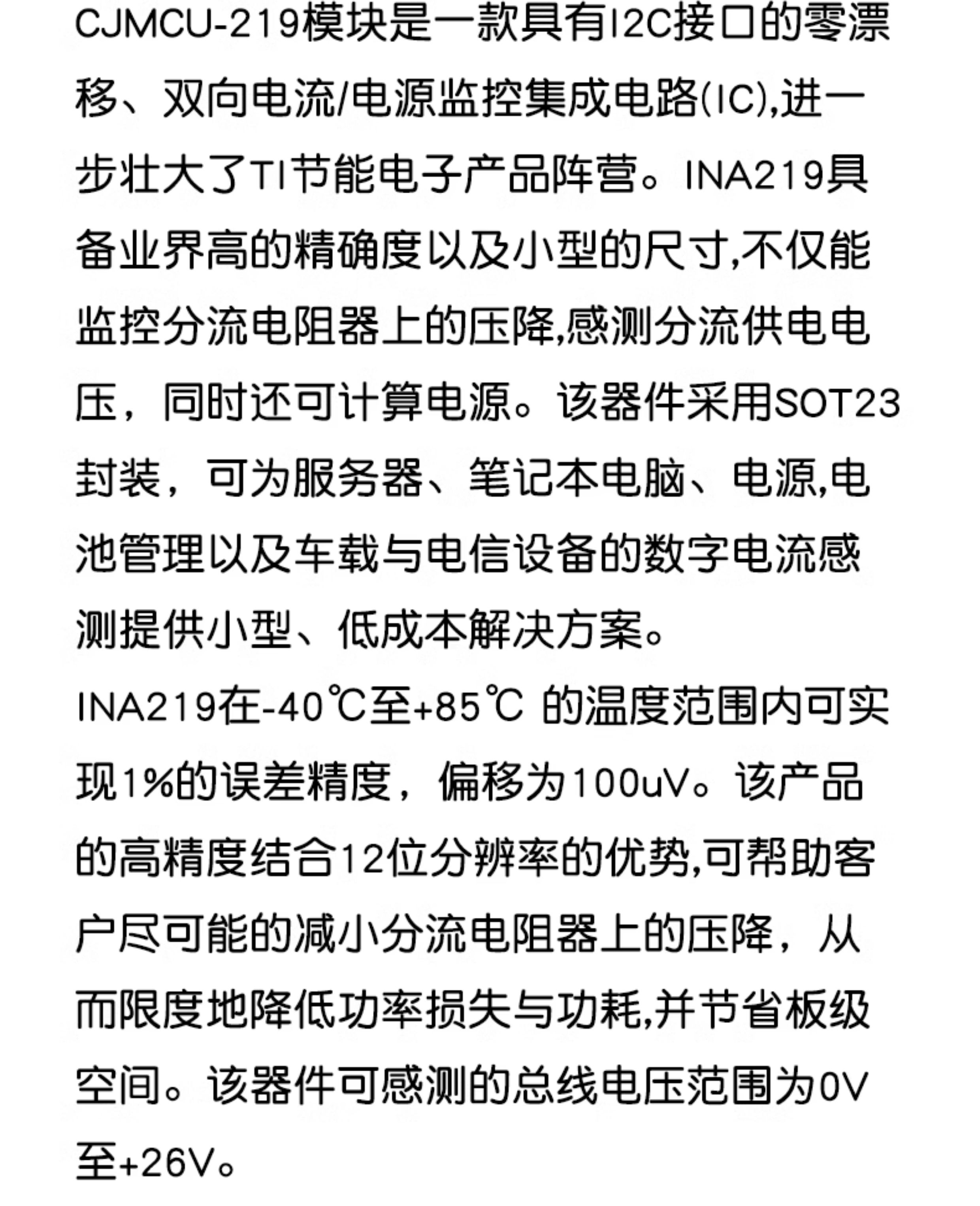 CJMCU-219模块是一款具有I2C接口的零漂移、双向电流/电源监控集成电路(IC),进一步壮大了TI节能电子产品阵营。INA219具备业界高的精确度以及小型的尺寸,不仅能监控分流电阻器上的压降,感测分流供电电压，同时还可计算电源。该器件采用SOT23封装，可为服务器、笔记本电脑、电源,电池管理以及车载与电信设备的数字电流感测提供小型、低成本解决方案。

INA219在-40℃至+85℃ 的温度范围内可实现1%的误差精度，偏移为100uV。该产品的高精度结合12位分辨率的优势,可帮助客户尽可能的减小分流电阻器上的压降，从而限度地降低功率损失与功耗,并节省板级空间。该器件可感测的总线电压范围为0V至+26V。